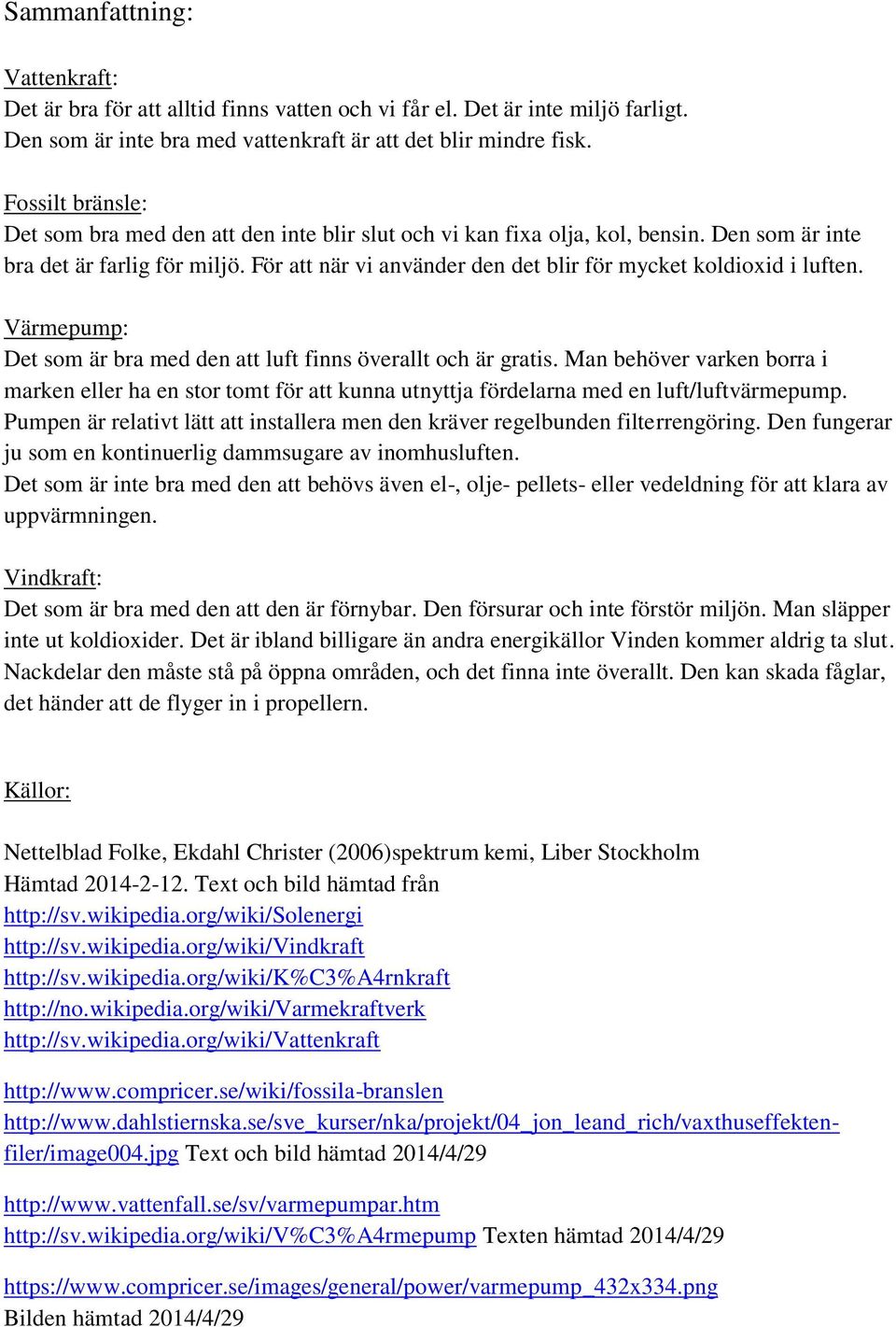 Sammanfattning:

Vattenkraft:
Det är bra för att alltid finns vatten och vi får el. Det är inte miljö farligt. Den som är inte bra med vattenkraft är att det blir mindre fisk.

Fossilt bränsle:
Det som bra med den att den inte blir slut och vi kan fixa olja, kol, bensin. Den som är inte bra det är farlig för miljö. För att när vi använder den det blir för mycket koldioxid i luften.

Värmepump:
Det som är bra med den att luft finns överallt och är gratis. Man behöver varken borra i marken eller ha en stor tomt för att kunna utnyttja fördelarna med en luft/luftvärmepump. Pumpen är relativt lätt att installera men den kräver regelbunden filterrengöring. Den fungerar ju som en kontinuerlig dammsugare av inomhusluften.
Det som är inte bra med den att behövs även el-, olje- pellets- eller vedeldning för att klara av uppvärmningen.

Vindkraft:
Det som är bra med den att den är förnybar. Den försurar och inte förstör miljön. Man släpper inte ut koldioxider. Det är ibland billigare än andra energikällor Vinden kommer aldrig ta slut. Nackdelar den måste stå på öppna områden, och det finna inte överallt. Den kan skada fåglar, det händer att de flyger in i propellern.

Källor:

Nettelblad Folke, Ekdahl Christer (2006)spektrum kemi, Liber Stockholm
Hämtad 2014-2-12. Text och bild hämtad från
http://sv.wikipedia.org/wiki/Solenergi
http://sv.wikipedia.org/wiki/Vindkraft
http://sv.wikipedia.org/wiki/K%C3%A4rnkraft
http://no.wikipedia.org/wiki/Varmekraftverk
http://sv.wikipedia.org/wiki/Vattenkraft

http://www.compricer.se/wiki/fossila-branslen
http://www.dahlstiernska.se/sve_kurser/nka/projekt/04_jon_leand_rich/vaxthuseffekten-filer/image004.jpg Text och bild hämtad 2014/4/29

http://www.vattenfall.se/sv/varmepumpar.htm
http://sv.wikipedia.org/wiki/V%C3%A4rmepump Texten hämtad 2014/4/29

https://www.compricer.se/images/general/power/varmepump_432x334.png
Bilden hämtad 2014/4/29